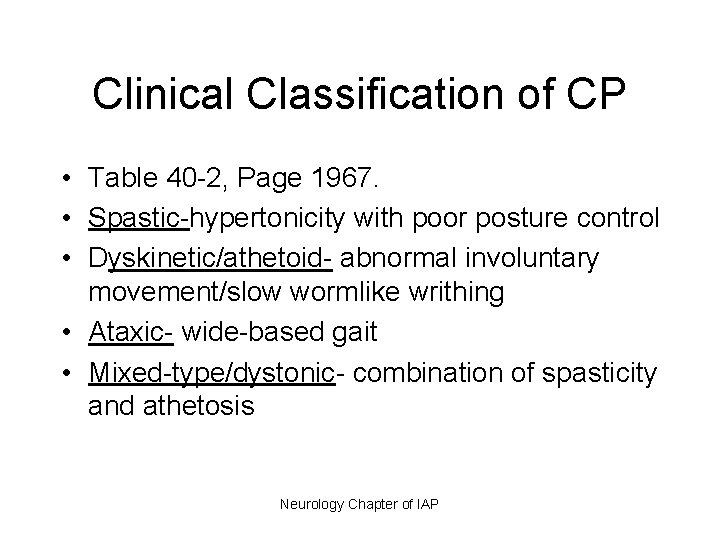 Clinical Classification of CP

• Table 40-2, Page 1967.
• Spastic-hypertonicity with poor posture control
• Dyskinetic/athetoid- abnormal involuntary movement/slow wormlike writhing
• Ataxic- wide-based gait
• Mixed-type/dystonic- combination of spasticity and athetosis

Neurology Chapter of IAP